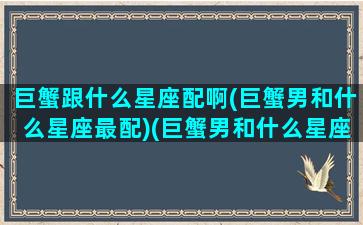 巨蟹跟什么星座配啊(巨蟹男和什么星座最配)(巨蟹男和什么星座